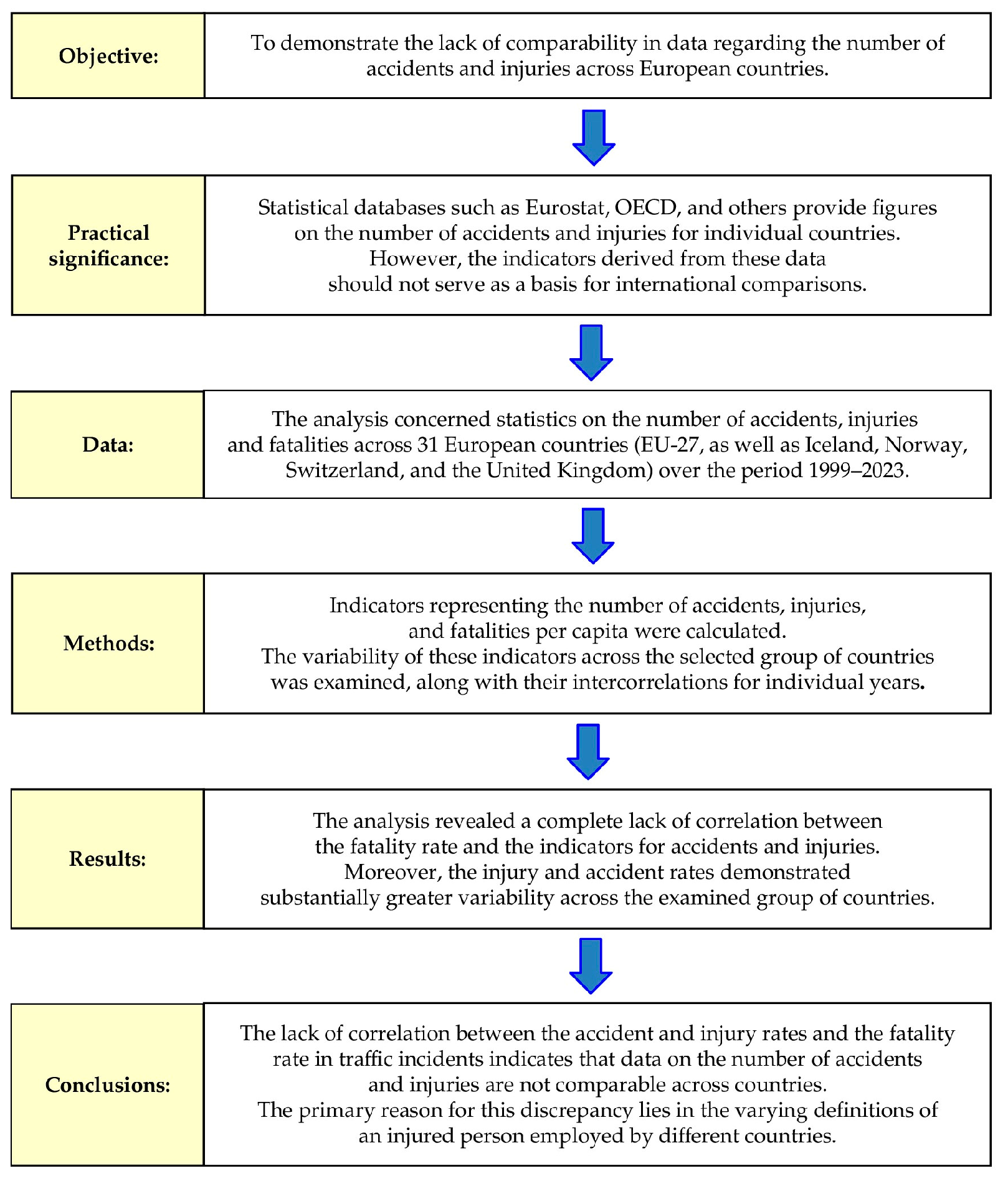 Objective:

To demonstrate the lack of comparability in data regarding the number of accidents and injuries across European countries.

Practical significance:

Statistical databases such as Eurostat, OECD, and others provide figures on the number of accidents and injuries for individual countries. However, the indicators derived from these data should not serve as a basis for international comparisons.

Data:

The analysis concerned statistics on the number of accidents, injuries and fatalities across 31 European countries (EU-27, as well as Iceland, Norway, Switzerland, and the United Kingdom) over the period 1999–2023.

Methods:

Indicators representing the number of accidents, injuries, and fatalities per capita were calculated. The variability of these indicators across the selected group of countries was examined, along with their intercorrelations for individual years.

Results:

The analysis revealed a complete lack of correlation between the fatality rate and the indicators for accidents and injuries. Moreover, the injury and accident rates demonstrated substantially greater variability across the examined group of countries.

Conclusions:

The lack of correlation between the accident and injury rates and the fatality rate in traffic incidents indicates that data on the number of accidents and injuries are not comparable across countries. The primary reason for this discrepancy lies in the varying definitions of an injured person employed by different countries.